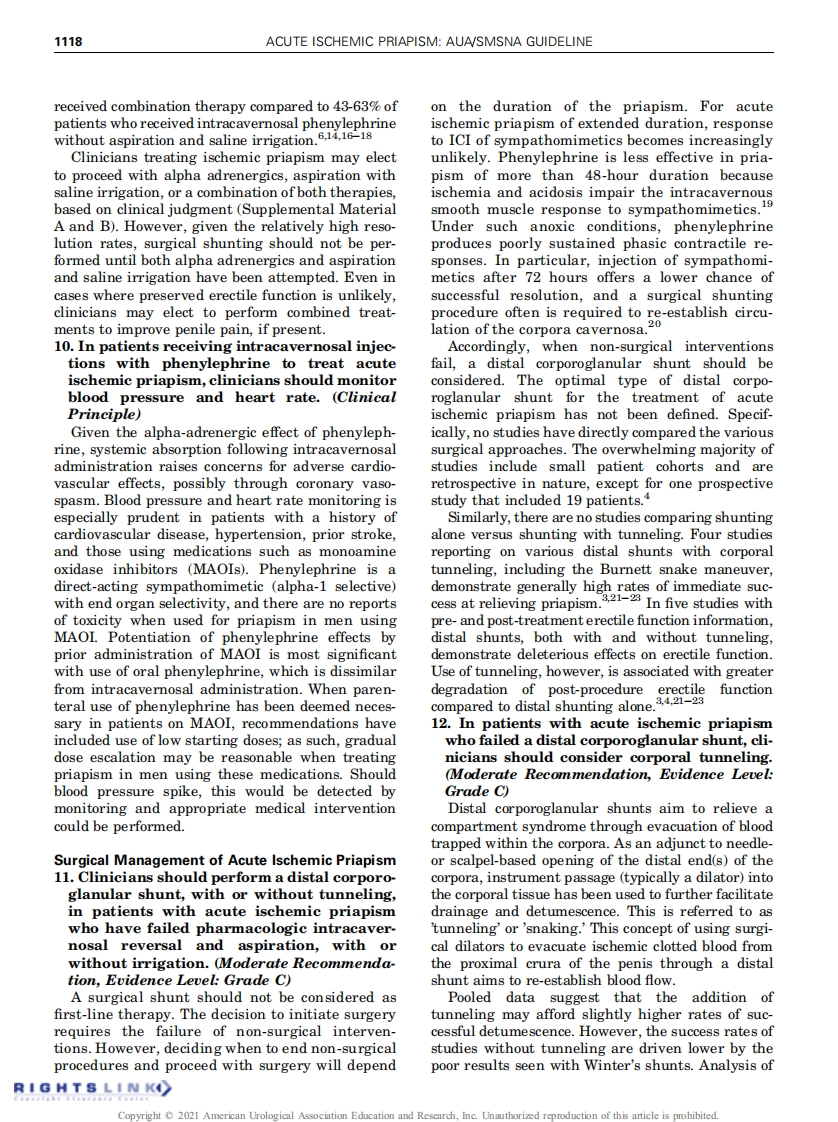 1118 ACUTE ISCHEMIC PRIAPISM: AUA/SMSNA GUIDELINE

received combination therapy compared to 43-63% of patients who received intracavernosal phenylephrine without aspiration and saline irrigation.$^{6,14,16-18}$

Clinicians treating ischemic priapism may elect to proceed with alpha adrenergics, aspiration with saline irrigation, or a combination of both therapies, based on clinical judgment (Supplemental Material A and B). However, given the relatively high resolution rates, surgical shunting should not be performed until both alpha adrenergics and aspiration and saline irrigation have been attempted. Even in cases where preserved erectile function is unlikely, clinicians may elect to perform combined treatments to improve penile pain, if present.

10. In patients receiving intracavernosal injections with phenylephrine to treat acute ischemic priapism, clinicians should monitor blood pressure and heart rate. (Clinical Principle)

Given the alpha-adrenergic effect of phenylephrine, systemic absorption following intracavernosal administration raises concerns for adverse cardiovascular effects, possibly through coronary vasospasm. Blood pressure and heart rate monitoring is especially prudent in patients with a history of cardiovascular disease, hypertension, prior stroke, and those using medications such as monoamine oxidase inhibitors (MAOIs). Phenylephrine is a direct-acting sympathomimetic (alpha-1 selective) with end organ selectivity, and there are no reports of toxicity when used for priapism in men using MAOI. Potentiation of phenylephrine effects by prior administration of MAOI is most significant with use of oral phenylephrine, which is dissimilar from intracavernosal administration. When parenteral use of phenylephrine has been deemed necessary in patients on MAOI, recommendations have included use of low starting doses; as such, gradual dose escalation may be reasonable when treating priapism in men using these medications. Should blood pressure spike, this would be detected by monitoring and appropriate medical intervention could be performed.

Surgical Management of Acute Ischemic Priapism

11. Clinicians should perform a distal corporoglanular shunt, with or without tunneling, in patients with acute ischemic priapism who have failed pharmacologic intracavernosal reversal and aspiration, with or without irrigation. (Moderate Recommendation, Evidence Level: Grade C)

A surgical shunt should not be considered as first-line therapy. The decision to initiate surgery requires the failure of non-surgical interventions. However, deciding when to end non-surgical procedures and proceed with surgery will depend on the duration of the priapism. For acute ischemic priapism of extended duration, response to ICI of sympathomimetics becomes increasingly unlikely. Phenylephrine is less effective in priapism of more than 48-hour duration because ischemia and acidosis impair the intracavernous smooth muscle response to sympathomimetics.$^{19}$ Under such anoxic conditions, phenylephrine produces poorly sustained phasic contractile responses. In particular, injection of sympathomimetics after 72 hours offers a lower chance of successful resolution, and a surgical shunting procedure often is required to re-establish circulation of the corpora cavernosa.$^{20}$

Accordingly, when non-surgical interventions fail, a distal corporoglanular shunt should be considered. The optimal type of distal corporoglanular shunt for the treatment of acute ischemic priapism has not been defined. Specifically, no studies have directly compared the various surgical approaches. The overwhelming majority of studies include small patient cohorts and are retrospective in nature, except for one prospective study that included 19 patients.$^{4}$

Similarly, there are no studies comparing shunting alone versus shunting with tunneling. Four studies reporting on various distal shunts with corporal tunneling, including the Burnett snake maneuver, demonstrate generally high rates of immediate success at relieving priapism.$^{3,21-23}$ In five studies with pre- and post-treatment erectile function information, distal shunts, both with and without tunneling, demonstrate deleterious effects on erectile function. Use of tunneling, however, is associated with greater degradation of post-procedure erectile function compared to distal shunting alone.$^{3,4,21-23}$

12. In patients with acute ischemic priapism who failed a distal corporoglanular shunt, clinicians should consider corporal tunneling. (Moderate Recommendation, Evidence Level: Grade C)

Distal corporoglanular shunts aim to relieve a compartment syndrome through evacuation of blood trapped within the corpora. As an adjunct to needle- or scalpel-based opening of the distal end(s) of the corpora, instrument passage (typically a dilator) into the corporal tissue has been used to further facilitate drainage and detumescence. This is referred to as 'tunneling' or 'snaking.' This concept of using surgical dilators to evacuate ischemic clotted blood from the proximal crura of the penis through a distal shunt aims to re-establish blood flow.

Pooled data suggest that the addition of tunneling may afford slightly higher rates of successful detumescence. However, the success rates of studies without tunneling are driven lower by the poor results seen with Winter's shunts. Analysis of

RIGHTSLINK

Copyright © 2021 American Urological Association Education and Research, Inc. Unauthorized reproduction of this article is prohibited.